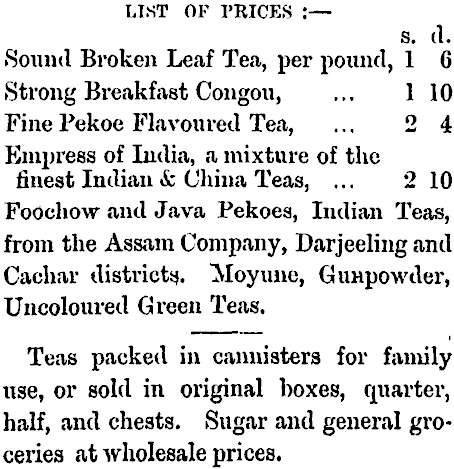 LIST OF PRICES :—

| | s. | d. |
|---|---|---|
| Sound Broken Leaf Tea, per pound, | 1 | 6 |
| Strong Breakfast Congou, ... | 1 | 10 |
| Fine Pekoe Flavoured Tea, ... | 2 | 4 |
| Empress of India, a mixture of the finest Indian & China Teas, ... | 2 | 10 |

Foochow and Java Pekoes, Indian Teas, from the Assam Company, Darjeeling and Cachar districts. Moyune, Gunpowder, Uncoloured Green Teas.

Teas packed in cannisters for family use, or sold in original boxes, quarter, half, and chests. Sugar and general groceries at wholesale prices.